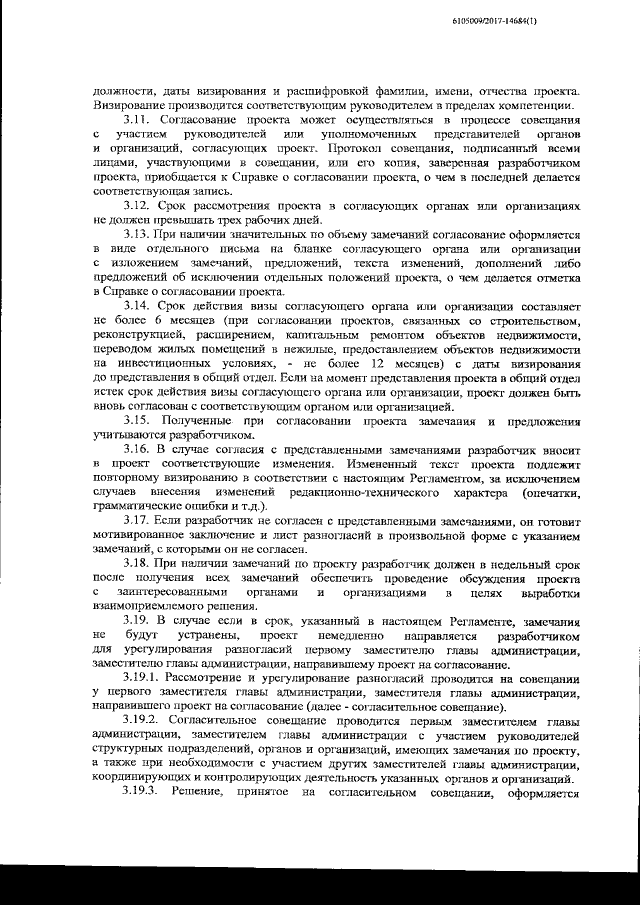 6105009/2017-14684(1)

должности, даты визирования и расшифровкой фамилии, имени, отчества проекта. Визирование производится соответствующим руководителем в пределах компетенции.

3.11. Согласование проекта может осуществляться в процессе совещания с участием руководителей или уполномоченных представителей органов и организаций, согласующих проект. Протокол совещания, подписанный всеми лицами, участвующими в совещании, или его копия, заверенная разработчиком проекта, приобщается к Справке о согласовании проекта, о чем в последней делается соответствующая запись.

3.12. Срок рассмотрения проекта в согласующих органах или организациях не должен превышать трех рабочих дней.

3.13. При наличии значительных по объему замечаний согласование оформляется в виде отдельного письма на бланке согласующего органа или организации с изложением замечаний, предложений, текста изменений, дополнений либо предложений об исключении отдельных положений проекта, о чем делается отметка в Справке о согласовании проекта.

3.14. Срок действия визы согласующего органа или организации составляет не более 6 месяцев (при согласовании проектов, связанных со строительством, реконструкцией, расширением, капитальным ремонтом объектов недвижимости, переводом жилых помещений в нежилые, предоставлением объектов недвижимости на инвестиционных условиях, - не более 12 месяцев) с даты визирования до представления в общий отдел. Если на момент представления проекта в общий отдел истек срок действия визы согласующего органа или организации, проект должен быть вновь согласован с соответствующим органом или организацией.

3.15. Полученные при согласовании проекта замечания и предложения учитываются разработчиком.

3.16. В случае согласия с представленными замечаниями разработчик вносит в проект соответствующие изменения. Измененный текст проекта подлежит повторному визированию в соответствии с настоящим Регламентом, за исключением случаев внесения изменений редакционно-технического характера (опечатки, грамматические ошибки и т.д.).

3.17. Если разработчик не согласен с представленными замечаниями, он готовит мотивированное заключение и лист разногласий в произвольной форме с указанием замечаний, с которыми он не согласен.

3.18. При наличии замечаний по проекту разработчик должен в недельный срок после получения всех замечаний обеспечить проведение обсуждения проекта с заинтересованными органами и организациями в целях выработки взаимоприемлемого решения.

3.19. В случае если в срок, указанный в настоящем Регламенте, замечания не будут устранены, проект немедленно направляется разработчиком для урегулирования разногласий первому заместителю главы администрации, заместителю главы администрации, направившему проект на согласование.

3.19.1. Рассмотрение и урегулирование разногласий проводится на совещании у первого заместителя главы администрации, заместителя главы администрации, направившего проект на согласование (далее - согласительное совещание).

3.19.2. Согласительное совещание проводится первым заместителем главы администрации, заместителем главы администрации с участием руководителей структурных подразделений, органов и организаций, имеющих замечания по проекту, а также при необходимости с участием других заместителей главы администрации, координирующих и контролирующих деятельность указанных органов и организаций.

3.19.3. Решение, принятое на согласительном совещании, оформляется